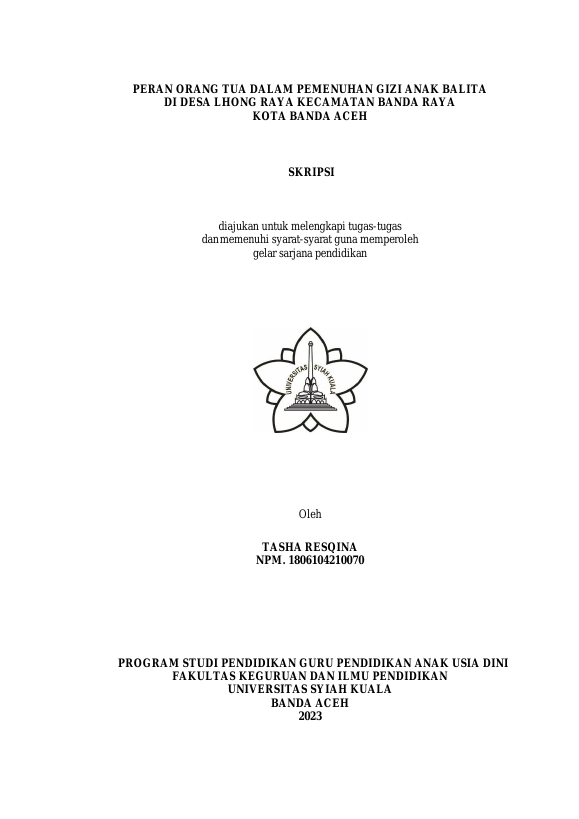 PERAN ORANG TUA DALAM PEMENUHAN GIZI ANAK BALITA
DI DESA LHONG RAYA KECAMATAN BANDA RAYA
KOTA BANDA ACEH

SKRIPSI

diajukan untuk melengkapi tugas-tugas
danmemenuhi syarat-syarat guna memperoleh
gelar sarjana pendidikan

UNIVERSITAS SYIAH KUALA

Oleh

TASHA RESQINA
NPM. 1806104210070

PROGRAM STUDI PENDIDIKAN GURU PENDIDIKAN ANAK USIA DINI
FAKULTAS KEGURUAN DAN ILMU PENDIDIKAN
UNIVERSITAS SYIAH KUALA
BANDA ACEH
2023